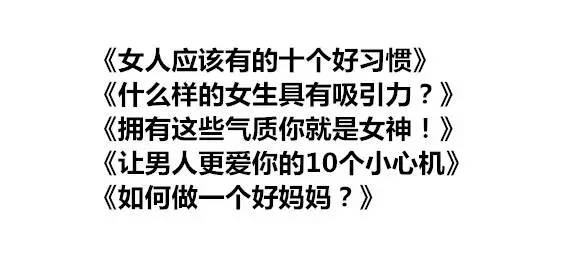 《女人应该有的十个好习惯》
《什么样的女生具有吸引力？》
《拥有这些气质你就是女神！》
《让男人更爱你的10个小心机》
《如何做一个好妈妈？》